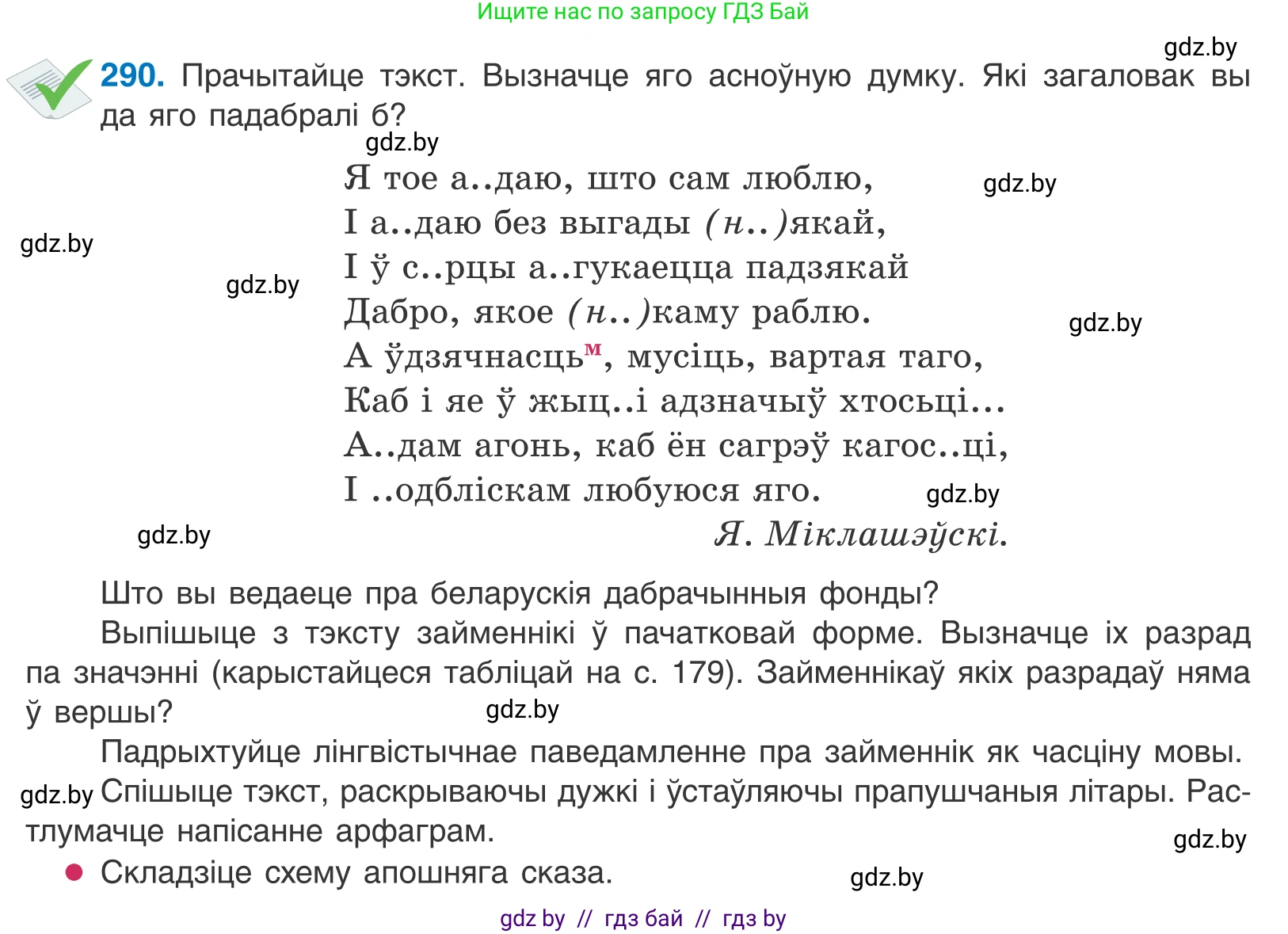 Ищите нас по запросу ГДЗ Бай

gdz.by

290. Прачытайце тэкст. Вызначце яго асноўную думку. Які загаловак вы да яго падабралі б?

gdz.by

Я тое а..даю, што сам люблю,
І а..даю без выгады (н..)якай,
І ў с..рцы а..гукаецца падзякай
Дабро, якое (н..)каму раблю.
А ўдзячнасць$^{м}$, мусіць, вартая таго,
Каб і яе ў жыц..і адзначыў хтосьці...
А..дам агонь, каб ён сагрэў кагос..ці,
І ..одбліскам любуюся яго.

Я. Міклашэўскі.

gdz.by gdz.by gdz.by gdz.by gdz.by gdz.by

Што вы ведаеце пра беларускія дабрачынныя фонды?

Выпішыце з тэксту займеннікі ў пачатковай форме. Вызначце іх разрад па значэнні (карыстайцеся табліцай на с. 179). Займеннікаў якіх разрадаў няма ў вершы?

gdz.by

Падрыхтуйце лінгвістычнае паведамленне пра займеннік як часціну мовы.

gdz.by Спішыце тэкст, раскрываючы дужкі і ўстаўляючы прапушчаныя літары. Растлумачце напісанне арфаграм.

gdz.by

Складзіце схему апошняга сказа.

gdz.by

gdz by // гдз бай // гдз by